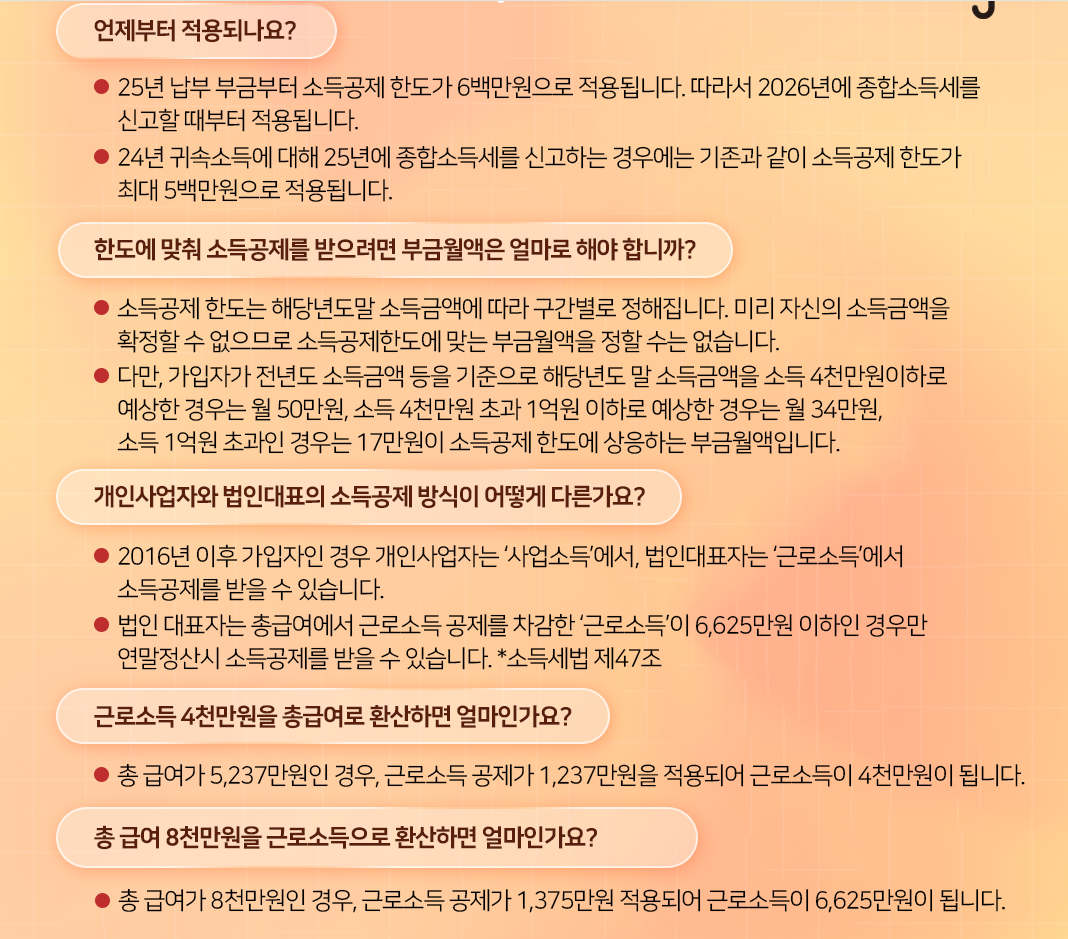 언제부터 적용되나요?

● 25년 납부 부금부터 소득공제 한도가 6백만원으로 적용됩니다. 따라서 2026년에 종합소득세를 신고할 때부터 적용됩니다.

● 24년 귀속소득에 대해 25년에 종합소득세를 신고하는 경우에는 기존과 같이 소득공제 한도가 최대 5백만원으로 적용됩니다.

한도에 맞춰 소득공제를 받으려면 부금월액은 얼마로 해야 합니까?

● 소득공제 한도는 해당년도말 소득금액에 따라 구간별로 정해집니다. 미리 자신의 소득금액을 확정할 수 없으므로 소득공제한도에 맞는 부금월액을 정할 수는 없습니다.

● 다만, 가입자가 전년도 소득금액 등을 기준으로 해당년도 말 소득금액을 소득 4천만원이하로 예상한 경우는 월 50만원, 소득 4천만원 초과 1억원 이하로 예상한 경우는 월 34만원, 소득 1억원 초과인 경우는 17만원이 소득공제 한도에 상응하는 부금월액입니다.

개인사업자와 법인대표의 소득공제 방식이 어떻게 다른가요?

● 2016년 이후 가입자인 경우 개인사업자는 '사업소득'에서, 법인대표자는 '근로소득'에서 소득공제를 받을 수 있습니다.

● 법인 대표자는 총급여에서 근로소득 공제를 차감한 '근로소득'이 6,625만원 이하인 경우만 연말정산시 소득공제를 받을 수 있습니다. *소득세법 제47조

근로소득 4천만원을 총급여로 환산하면 얼마인가요?

● 총 급여가 5,237만원인 경우, 근로소득 공제가 1,237만원을 적용되어 근로소득이 4천만원이 됩니다.

총 급여 8천만원을 근로소득으로 환산하면 얼마인가요?

● 총 급여가 8천만원인 경우, 근로소득 공제가 1,375만원 적용되어 근로소득이 6,625만원이 됩니다.